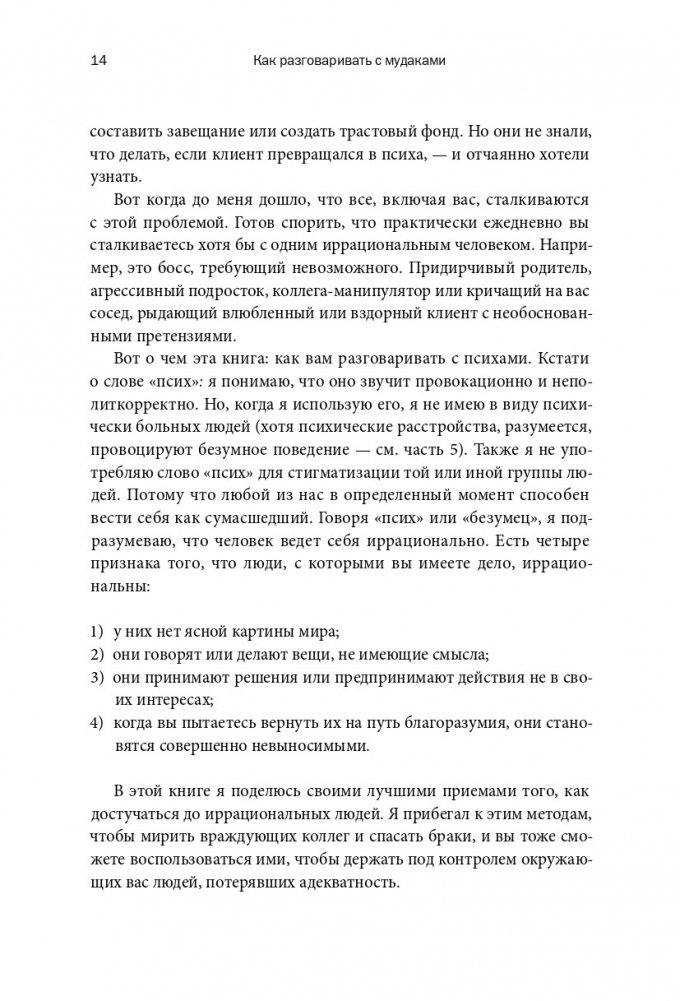 14 Как разговаривать с мудаками

составить завещание или создать трастовый фонд. Но они не знали, что делать, если клиент превращался в психа, — и отчаянно хотели узнать.

Вот когда до меня дошло, что все, включая вас, сталкиваются с этой проблемой. Готов спорить, что практически ежедневно вы сталкиваетесь хотя бы с одним иррациональным человеком. Например, это босс, требующий невозможного. Придирчивый родитель, агрессивный подросток, коллега-манипулятор или кричащий на вас сосед, рыдающий влюбленный или вздорный клиент с необоснованными претензиями.

Вот о чем эта книга: как вам разговаривать с психами. Кстати о слове «псих»: я понимаю, что оно звучит провокационно и неполиткорректно. Но, когда я использую его, я не имею в виду психически больных людей (хотя психические расстройства, разумеется, провоцируют безумное поведение — см. часть 5). Также я не употребляю слово «псих» для стигматизации той или иной группы людей. Потому что любой из нас в определенный момент способен вести себя как сумасшедший. Говоря «псих» или «безумец», я подразумеваю, что человек ведет себя иррационально. Есть четыре признака того, что люди, с которыми вы имеете дело, иррациональны:

1) у них нет ясной картины мира;
2) они говорят или делают вещи, не имеющие смысла;
3) они принимают решения или предпринимают действия не в своих интересах;
4) когда вы пытаетесь вернуть их на путь благоразумия, они становятся совершенно невыносимыми.

В этой книге я поделюсь своими лучшими приемами того, как достучаться до иррациональных людей. Я прибегал к этим методам, чтобы мирить враждующих коллег и спасать браки, и вы тоже сможете воспользоваться ими, чтобы держать под контролем окружающих вас людей, потерявших адекватность.